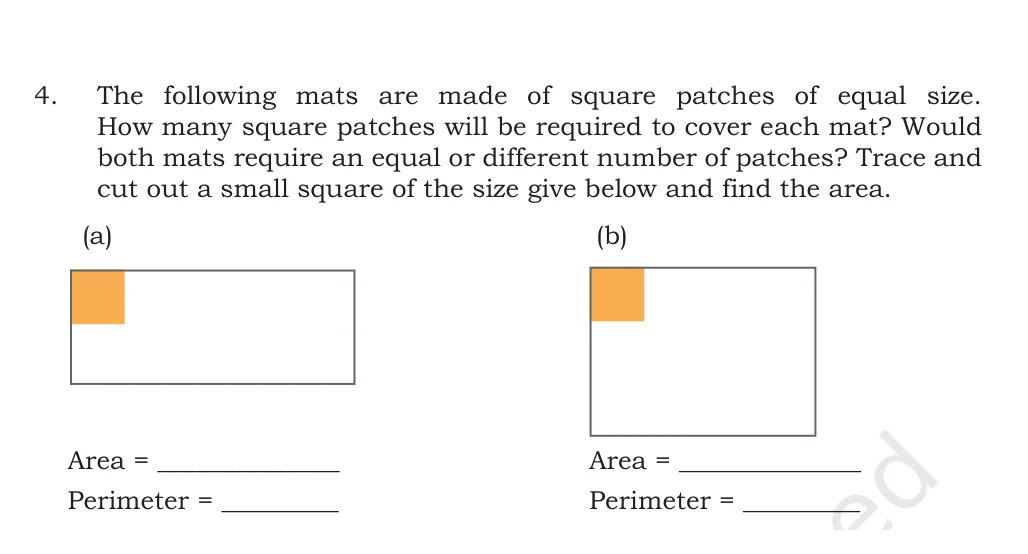 4. The following mats are made of square patches of equal size. How many square patches will be required to cover each mat? Would both mats require an equal or different number of patches? Trace and cut out a small square of the size give below and find the area.

(a)

Area = ______________

Perimeter = _________

(b)

Area = ______________

Perimeter = _________

ed